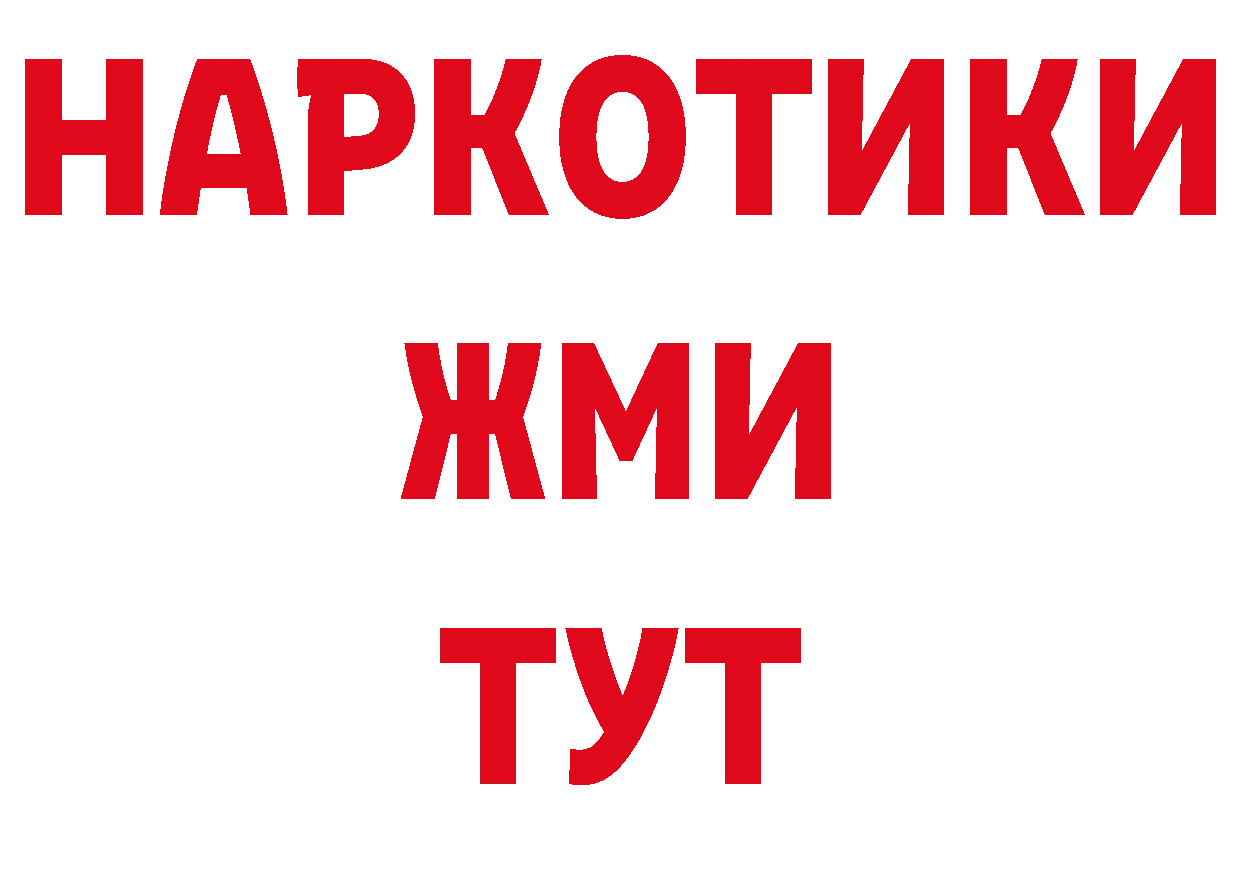 НАРКОТИКИ
ЖМИ
ТУТ